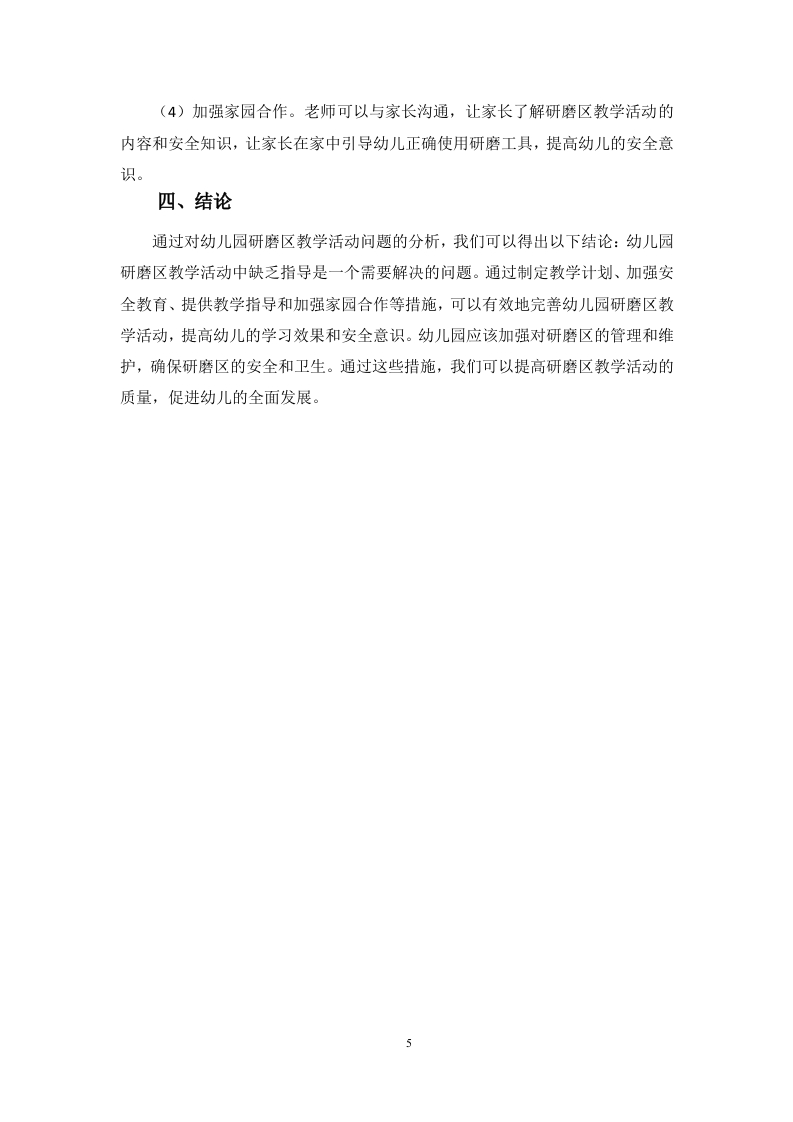 （4）加强家园合作。老师可以与家长沟通，让家长了解研磨区教学活动的内容和安全知识，让家长在家中引导幼儿正确使用研磨工具，提高幼儿的安全意识。

四、结论

通过对幼儿园研磨区教学活动问题的分析，我们可以得出以下结论：幼儿园研磨区教学活动中缺乏指导是一个需要解决的问题。通过制定教学计划、加强安全教育、提供教学指导和加强家园合作等措施，可以有效地完善幼儿园研磨区教学活动，提高幼儿的学习效果和安全意识。幼儿园应该加强对研磨区的管理和维护，确保研磨区的安全和卫生。通过这些措施，我们可以提高研磨区教学活动的质量，促进幼儿的全面发展。

5